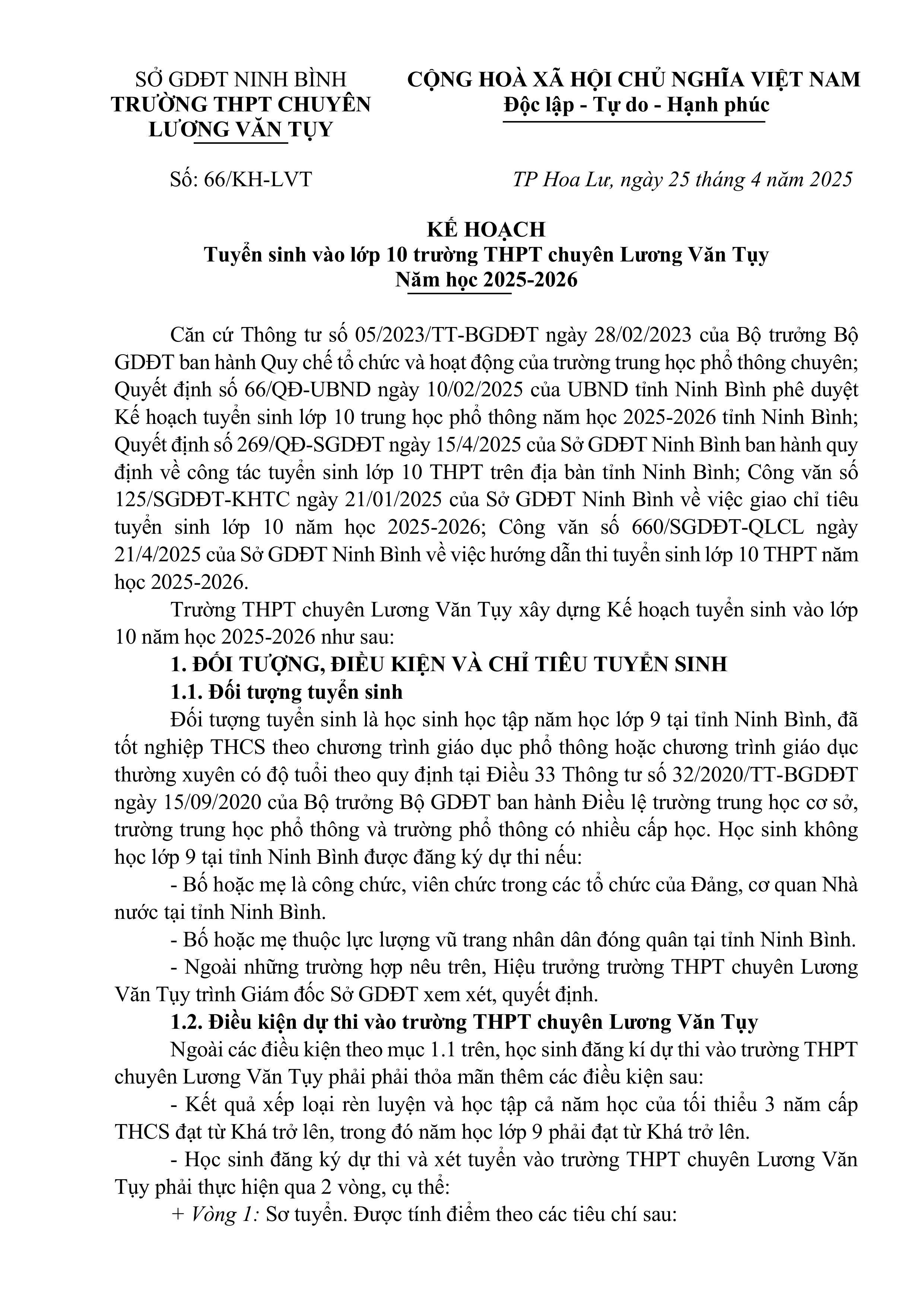 SỞ GDĐT NINH BÌNH
TRƯỜNG THPT CHUYÊN LƯƠNG VĂN TỤY

CỘNG HOÀ XÃ HỘI CHỦ NGHĨA VIỆT NAM
Độc lập - Tự do - Hạnh phúc

Số: 66/KH-LVT

TP Hoa Lư, ngày 25 tháng 4 năm 2025

KẾ HOẠCH
Tuyển sinh vào lớp 10 trường THPT chuyên Lương Văn Tụy
Năm học 2025-2026

Căn cứ Thông tư số 05/2023/TT-BGDĐT ngày 28/02/2023 của Bộ trưởng Bộ GDĐT ban hành Quy chế tổ chức và hoạt động của trường trung học phổ thông chuyên; Quyết định số 66/QĐ-UBND ngày 10/02/2025 của UBND tỉnh Ninh Bình phê duyệt Kế hoạch tuyển sinh lớp 10 trung học phổ thông năm học 2025-2026 tỉnh Ninh Bình; Quyết định số 269/QĐ-SGDĐT ngày 15/4/2025 của Sở GDĐT Ninh Bình ban hành quy định về công tác tuyển sinh lớp 10 THPT trên địa bàn tỉnh Ninh Bình; Công văn số 125/SGDĐT-KHTC ngày 21/01/2025 của Sở GDĐT Ninh Bình về việc giao chỉ tiêu tuyển sinh lớp 10 năm học 2025-2026; Công văn số 660/SGDĐT-QLCL ngày 21/4/2025 của Sở GDĐT Ninh Bình về việc hướng dẫn thi tuyển sinh lớp 10 THPT năm học 2025-2026.

Trường THPT chuyên Lương Văn Tụy xây dựng Kế hoạch tuyển sinh vào lớp 10 năm học 2025-2026 như sau:

1. ĐỐI TƯỢNG, ĐIỀU KIỆN VÀ CHỈ TIÊU TUYỂN SINH

1.1. Đối tượng tuyển sinh

Đối tượng tuyển sinh là học sinh học tập năm học lớp 9 tại tỉnh Ninh Bình, đã tốt nghiệp THCS theo chương trình giáo dục phổ thông hoặc chương trình giáo dục thường xuyên có độ tuổi theo quy định tại Điều 33 Thông tư số 32/2020/TT-BGDĐT ngày 15/09/2020 của Bộ trưởng Bộ GDĐT ban hành Điều lệ trường trung học cơ sở, trường trung học phổ thông và trường phổ thông có nhiều cấp học. Học sinh không học lớp 9 tại tỉnh Ninh Bình được đăng ký dự thi nếu:

- Bố hoặc mẹ là công chức, viên chức trong các tổ chức của Đảng, cơ quan Nhà nước tại tỉnh Ninh Bình.

- Bố hoặc mẹ thuộc lực lượng vũ trang nhân dân đóng quân tại tỉnh Ninh Bình.

- Ngoài những trường hợp nêu trên, Hiệu trưởng trường THPT chuyên Lương Văn Tụy trình Giám đốc Sở GDĐT xem xét, quyết định.

1.2. Điều kiện dự thi vào trường THPT chuyên Lương Văn Tụy

Ngoài các điều kiện theo mục 1.1 trên, học sinh đăng kí dự thi vào trường THPT chuyên Lương Văn Tụy phải phải thỏa mãn thêm các điều kiện sau:

- Kết quả xếp loại rèn luyện và học tập cả năm học của tối thiểu 3 năm cấp THCS đạt từ Khá trở lên, trong đó năm học lớp 9 phải đạt từ Khá trở lên.

- Học sinh đăng ký dự thi và xét tuyển vào trường THPT chuyên Lương Văn Tụy phải thực hiện qua 2 vòng, cụ thể:

+ Vòng 1: Sơ tuyển. Được tính điểm theo các tiêu chí sau: